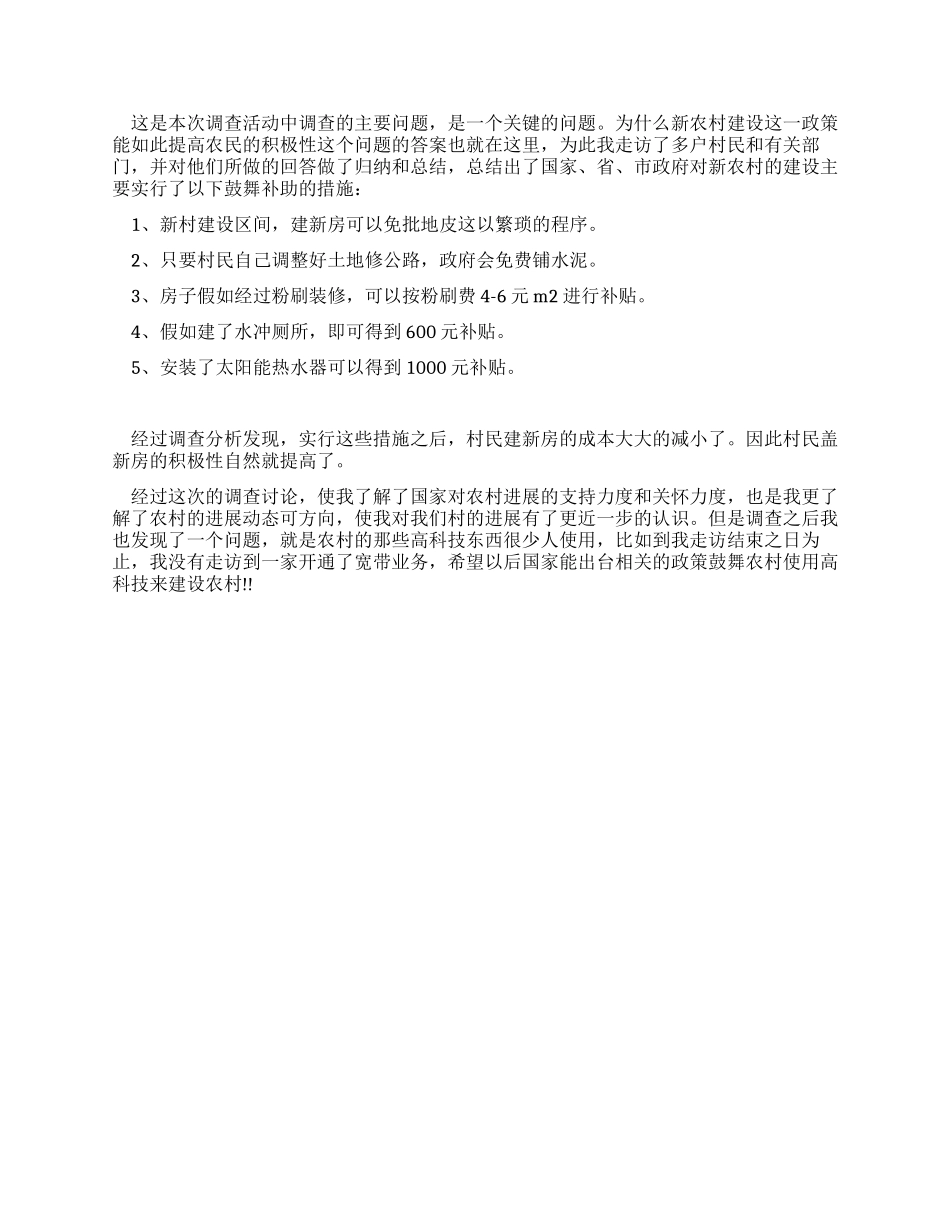 这是本次调查活动中调查的主要问题，是一个关键的问题。为什么新农村建设这一政策能如此提高农民的积极性这个问题的答案也就在这里，为此我走访了多户村民和有关部门，并对他们所做的回答做了归纳和总结，总结出了国家、省、市政府对新农村的建设主要实行了以下鼓舞补助的措施：

1、新村建设区间，建新房可以免批地皮这以繁琐的程序。

2、只要村民自己调整好土地修公路，政府会免费铺水泥。

3、房子假如经过粉刷装修，可以按粉刷费 4-6 元 m2 进行补贴。

4、假如建了水冲厕所，即可得到 600 元补贴。

5、安装了太阳能热水器可以得到 1000 元补贴。

经过调查分析发现，实行这些措施之后，村民建新房的成本大大的减小了。因此村民盖新房的积极性自然就提高了。

经过这次的调查讨论，使我了解了国家对农村进展的支持力度和关怀力度，也是我更了解了农村的进展动态可方向，使我对我们村的进展有了更近一步的认识。但是调查之后我也发现了一个问题，就是农村的那些高科技东西很少人使用，比如到我走访结束之日为止，我没有走访到一家开通了宽带业务，希望以后国家能出台相关的政策鼓舞农村使用高科技来建设农村!!